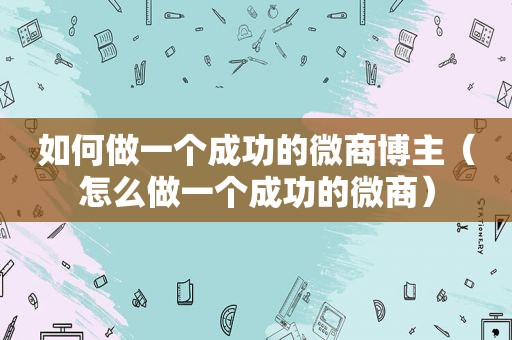 如何做一个成功的微商博主（怎么做一个成功的微商）

STATIONERY